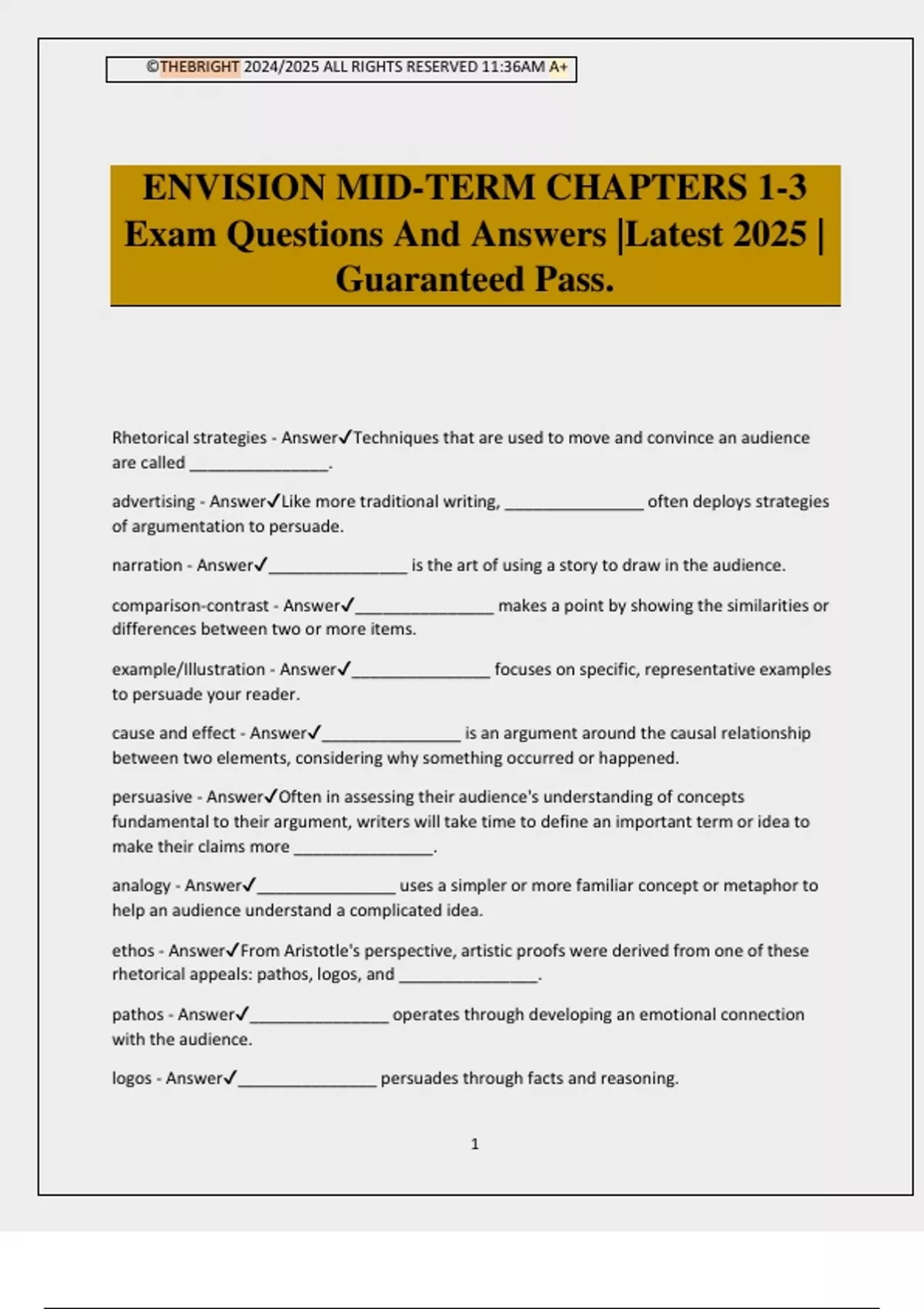 ©THEBRIGHT 2024/2025 ALL RIGHTS RESERVED 11:36AM A+

ENVISION MID-TERM CHAPTERS 1-3 Exam Questions And Answers |Latest 2025 | Guaranteed Pass.

Rhetorical strategies - Answer✓Techniques that are used to move and convince an audience are called ____.

advertising - Answer✓Like more traditional writing, ____ often deploys strategies of argumentation to persuade.

narration - Answer✓____ is the art of using a story to draw in the audience.

comparison-contrast - Answer✓____ makes a point by showing the similarities or differences between two or more items.

example/Illustration - Answer✓____ focuses on specific, representative examples to persuade your reader.

cause and effect - Answer✓____ is an argument around the causal relationship between two elements, considering why something occurred or happened.

persuasive - Answer✓Often in assessing their audience's understanding of concepts fundamental to their argument, writers will take time to define an important term or idea to make their claims more ____.

analogy - Answer✓____ uses a simpler or more familiar concept or metaphor to help an audience understand a complicated idea.

ethos - Answer✓From Aristotle's perspective, artistic proofs were derived from one of these rhetorical appeals: pathos, logos, and ____.

pathos - Answer✓____ operates through developing an emotional connection with the audience.

logos - Answer✓____ persuades through facts and reasoning.

1